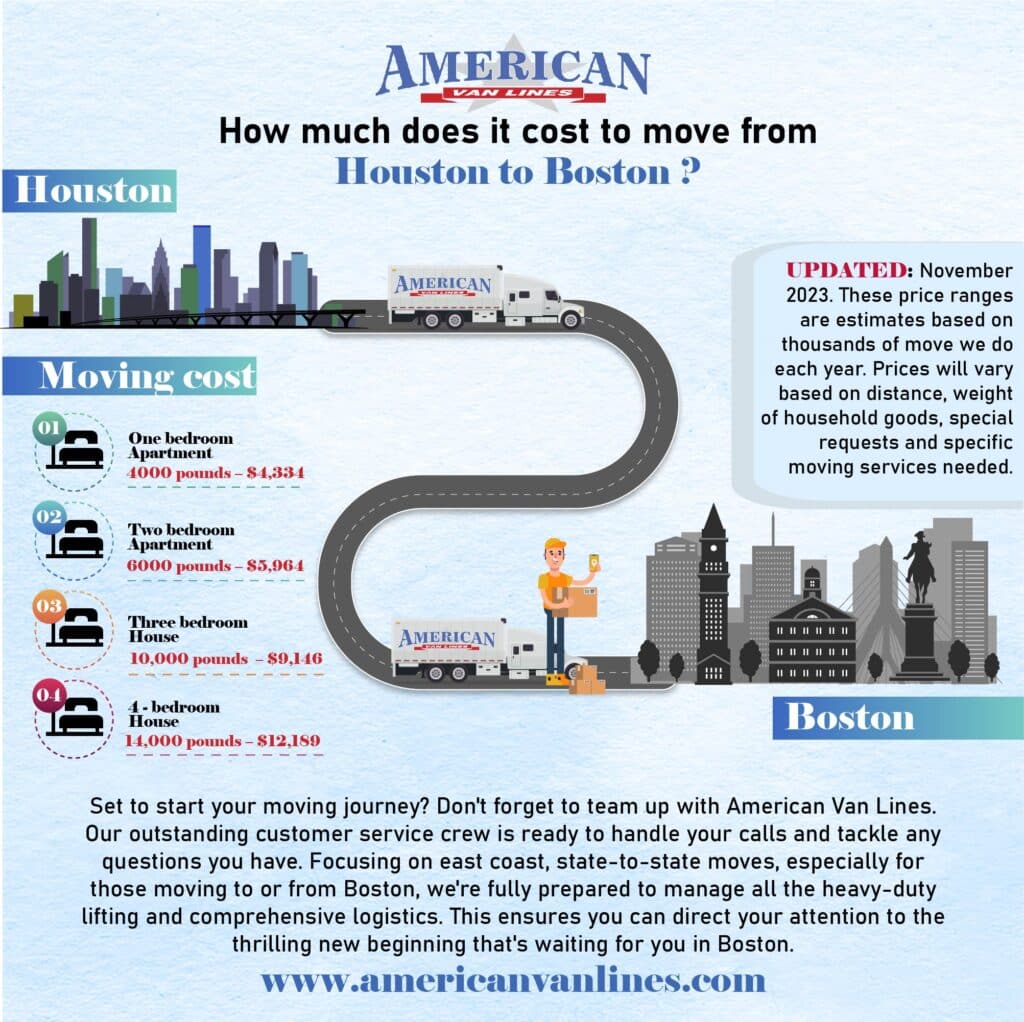 AMERICAN
VAN LINES

How much does it cost to move from
Houston to Boston ?

Houston

AMERICAN
VAN LINES

UPDATED: November 2023. These price ranges are estimates based on thousands of move we do each year. Prices will vary based on distance, weight of household goods, special requests and specific moving services needed.

Moving cost

01
One bedroom Apartment
4000 pounds – $4,334

02
Two bedroom Apartment
6000 pounds – $5,964

03
Three bedroom House
10,000 pounds – $9,146

04
4 - bedroom House
14,000 pounds – $12,189

AMERICAN
VAN LINES

Boston

Set to start your moving journey? Don't forget to team up with American Van Lines. Our outstanding customer service crew is ready to handle your calls and tackle any questions you have. Focusing on east coast, state-to-state moves, especially for those moving to or from Boston, we're fully prepared to manage all the heavy-duty lifting and comprehensive logistics. This ensures you can direct your attention to the thrilling new beginning that's waiting for you in Boston.

www.americanvanlines.com